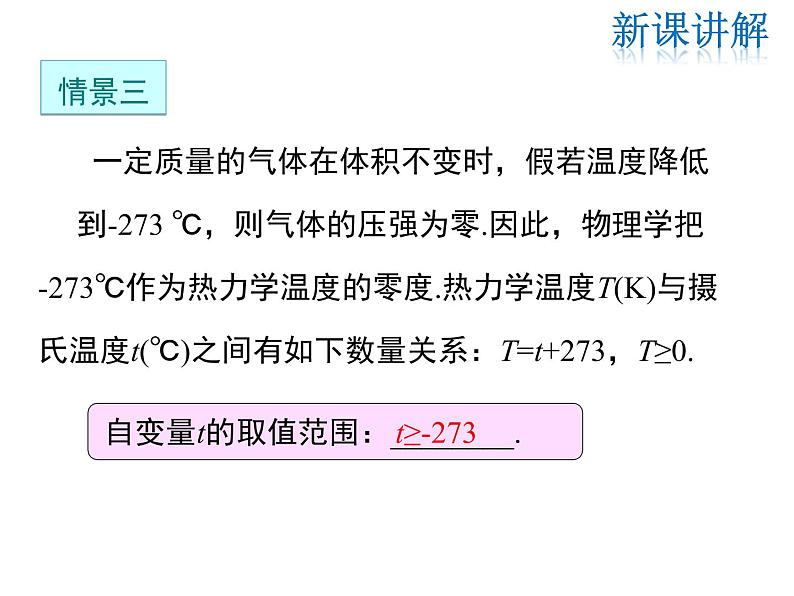 新课讲解

情景三

一定质量的气体在体积不变时，假若温度降低到-273 ℃，则气体的压强为零.因此，物理学把-273℃作为热力学温度的零度.热力学温度$T$(K)与摄氏温度$t$(℃)之间有如下数量关系：$T=t+273$，$T\geq 0$.

自变量$t$的取值范围：$t\geq -273$.